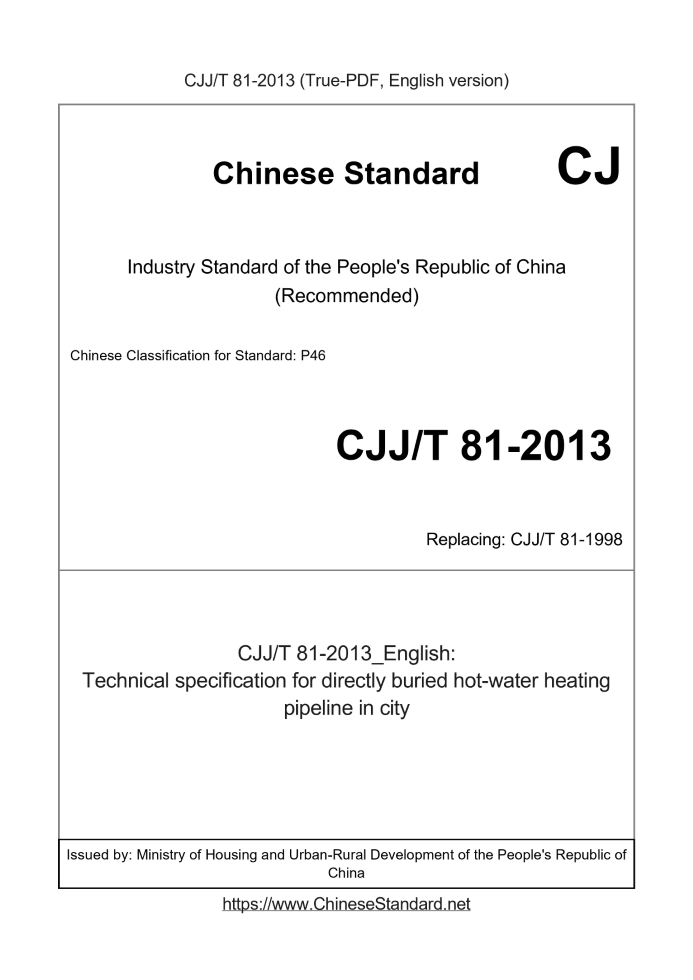 CJJ/T 81-2013 (True-PDF, English version)

Chinese Standard CJ

Industry Standard of the People's Republic of China
(Recommended)

Chinese Classification for Standard: P46

CJJ/T 81-2013

Replacing: CJJ/T 81-1998

CJJ/T 81-2013_English:
Technical specification for directly buried hot-water heating pipeline in city

Issued by: Ministry of Housing and Urban-Rural Development of the People's Republic of China

https://www.ChineseStandard.net